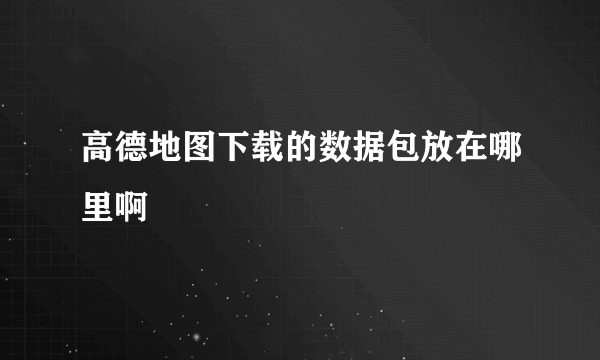 高德地图下载的数据包放在哪里啊